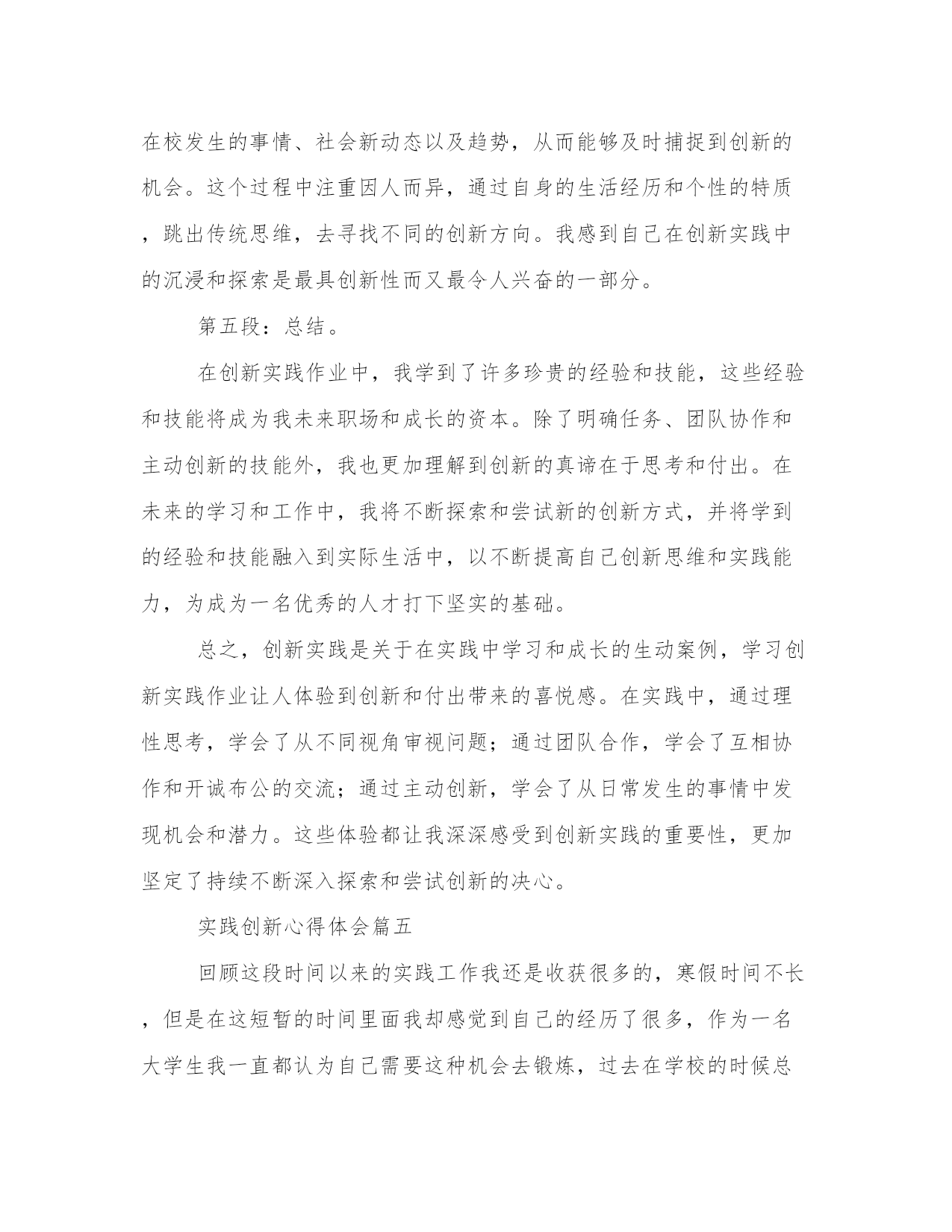 在校发生的事情、社会新动态以及趋势，从而能够及时捕捉到创新的机会。这个过程中注重因人而异，通过自身的生活经历和个性的特质，跳出传统思维，去寻找不同的创新方向。我感到自己在创新实践中的沉浸和探索是最具创新性而又最令人兴奋的一部分。

第五段：总结。

在创新实践作业中，我学到了许多珍贵的经验和技能，这些经验和技能将成为我未来职场和成长的资本。除了明确任务、团队协作和主动创新的技能外，我也更加理解到创新的真谛在于思考和付出。在未来的学习和工作中，我将不断探索和尝试新的创新方式，并将学到的经验和技能融入到实际生活中，以不断提高自己创新思维和实践能力，为成为一名优秀的人才打下坚实的基础。

总之，创新实践是关于在实践中学习和成长的生动案例，学习创新实践作业让人体验到创新和付出带来的喜悦感。在实践中，通过理性思考，学会了从不同视角审视问题；通过团队合作，学会了互相协作和开诚布公的交流；通过主动创新，学会了从日常发生的事情中发现机会和潜力。这些体验都让我深深感受到创新实践的重要性，更加坚定了持续不断深入探索和尝试创新的决心。

实践创新心得体会篇五

回顾这段时间以来的实践工作我还是收获很多的，寒假时间不长，但是在这短暂的时间里面我却感觉到自己的经历了很多，作为一名大学生我一直都认为自己需要这种机会去锻炼，过去在学校的时候总